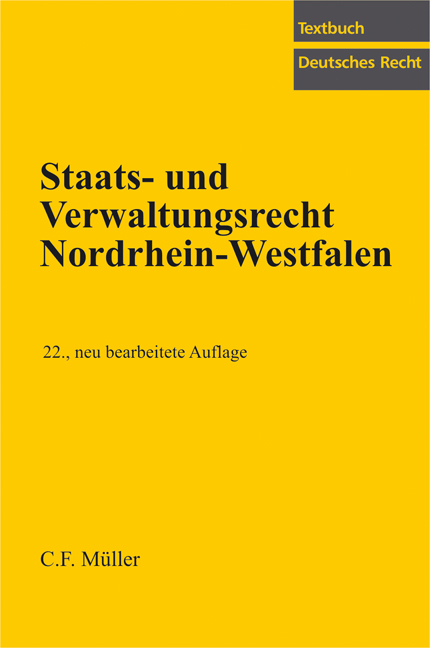 Textbuch

Deutsches Recht

Staats- und Verwaltungsrecht Nordrhein-Westfalen

22., neu bearbeitete Auflage

C.F. Müller